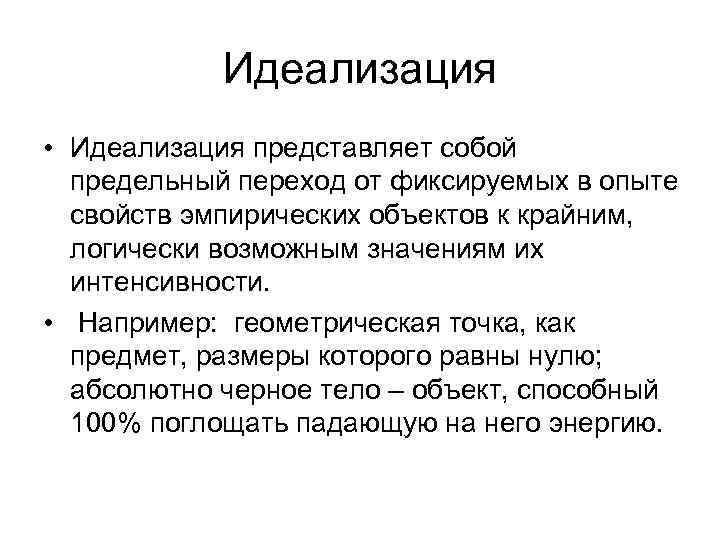 Идеализация

• Идеализация представляет собой предельный переход от фиксируемых в опыте свойств эмпирических объектов к крайним, логически возможным значениям их интенсивности.

• Например: геометрическая точка, как предмет, размеры которого равны нулю; абсолютно черное тело – объект, способный 100% поглощать падающую на него энергию.